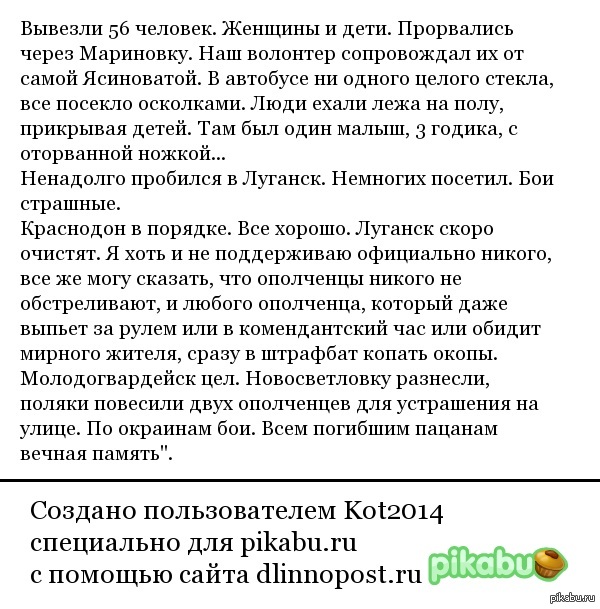 Вывезли 56 человек. Женщины и дети. Прорвались через Мариновку. Наш волонтер сопровождал их от самой Ясиноватой. В автобусе ни одного целого стекла, все посекло осколками. Люди ехали лежа на полу, прикрывая детей. Там был один малыш, 3 годика, с оторванной ножкой...
Ненадолго пробился в Луганск. Немногих посетил. Бои страшные.
Краснодон в порядке. Все хорошо. Луганск скоро очистят. Я хоть и не поддерживаю официально никого, все же могу сказать, что ополченцы никого не обстреливают, и любого ополченца, который даже выпьет за рулем или в комендантский час или обидит мирного жителя, сразу в штрафбат копать окопы. Молодогвардейск цел. Новосветловку разнесли, поляки повесили двух ополченцев для устрашения на улице. По окраинам бои. Всем погибшим пацанам вечная память".

Создано пользователем Kot2014 специально для pikabu.ru с помощью сайта dlinnopost.ru pikabu

pikabu.ru